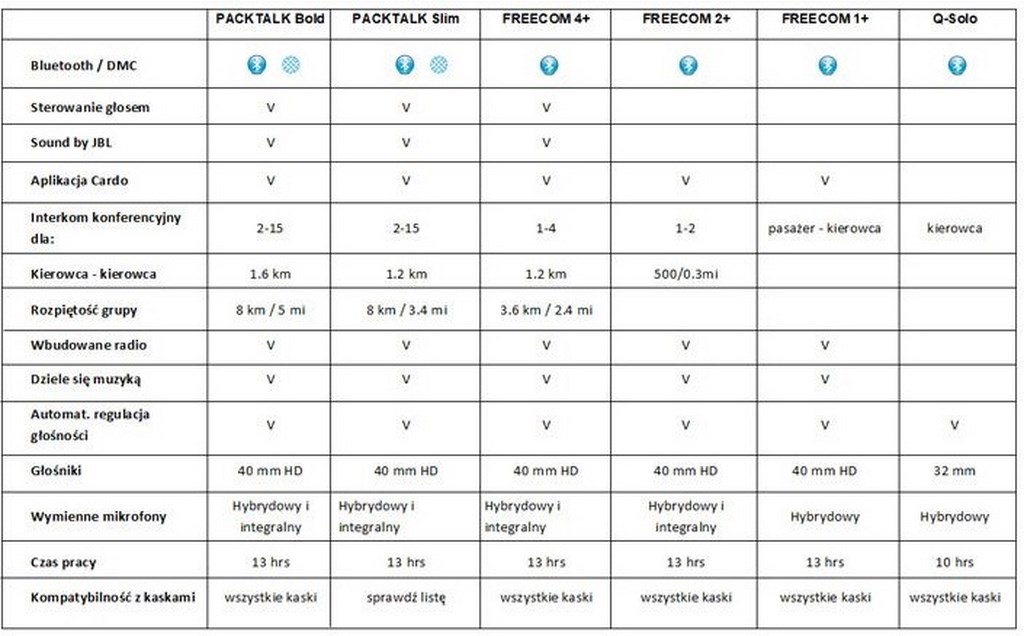 | | PACKTALK Bold | PACKTALK Slim | FREECOM 4+ | FREECOM 2+ | FREECOM 1+ | Q-Solo |
|---|---|---|---|---|---|---|
| Bluetooth / DMC | | | | | | |
| Sterowanie głosem | V | V | V | | | |
| Sound by JBL | V | V | V | | | |
| Aplikacja Cardo | V | V | V | V | V | |
| Interkom konferencyjny dla: | 2-15 | 2-15 | 1-4 | 1-2 | pasażer - kierowca | kierowca |
| Kierowca - kierowca | 1.6 km | 1.2 km | 1.2 km | 500/0.3mi | | |
| Rozpiętość grupy | 8 km / 5 mi | 8 km / 3.4 mi | 3.6 km / 2.4 mi | | | |
| Wbudowane radio | V | V | V | V | V | |
| Dziele się muzyką | V | V | V | V | V | |
| Automat. regulacja głośności | V | V | V | V | V | V |
| Głośniki | 40 mm HD | 40 mm HD | 40 mm HD | 40 mm HD | 40 mm HD | 32 mm |
| Wymienne mikrofony | Hybrydowy i integralny | Hybrydowy i integralny | Hybrydowy i integralny | Hybrydowy i integralny | Hybrydowy | Hybrydowy |
| Czas pracy | 13 hrs | 13 hrs | 13 hrs | 13 hrs | 13 hrs | 10 hrs |
| Kompatybilność z kaskami | wszystkie kaski | sprawdź listę | wszystkie kaski | wszystkie kaski | wszystkie kaski | wszystkie kaski |